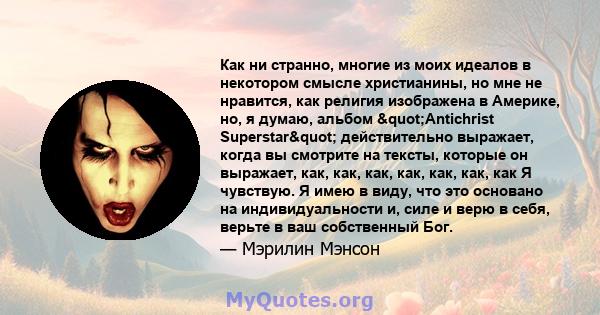 Как ни странно, многие из моих идеалов в некотором смысле христианины, но мне не нравится, как религия изображена в Америке, но, я думаю, альбом &quot;Antichrist Superstar&quot; действительно выражает, когда вы смотрите на тексты, которые он выражает, как, как, как, как, как, как, как Я чувствую. Я имею в виду, что это основано на индивидуальности и, силе и верю в себя, верьте в ваш собственный Бог.

— Мэрилин Мэнсон

MyQuotes.org